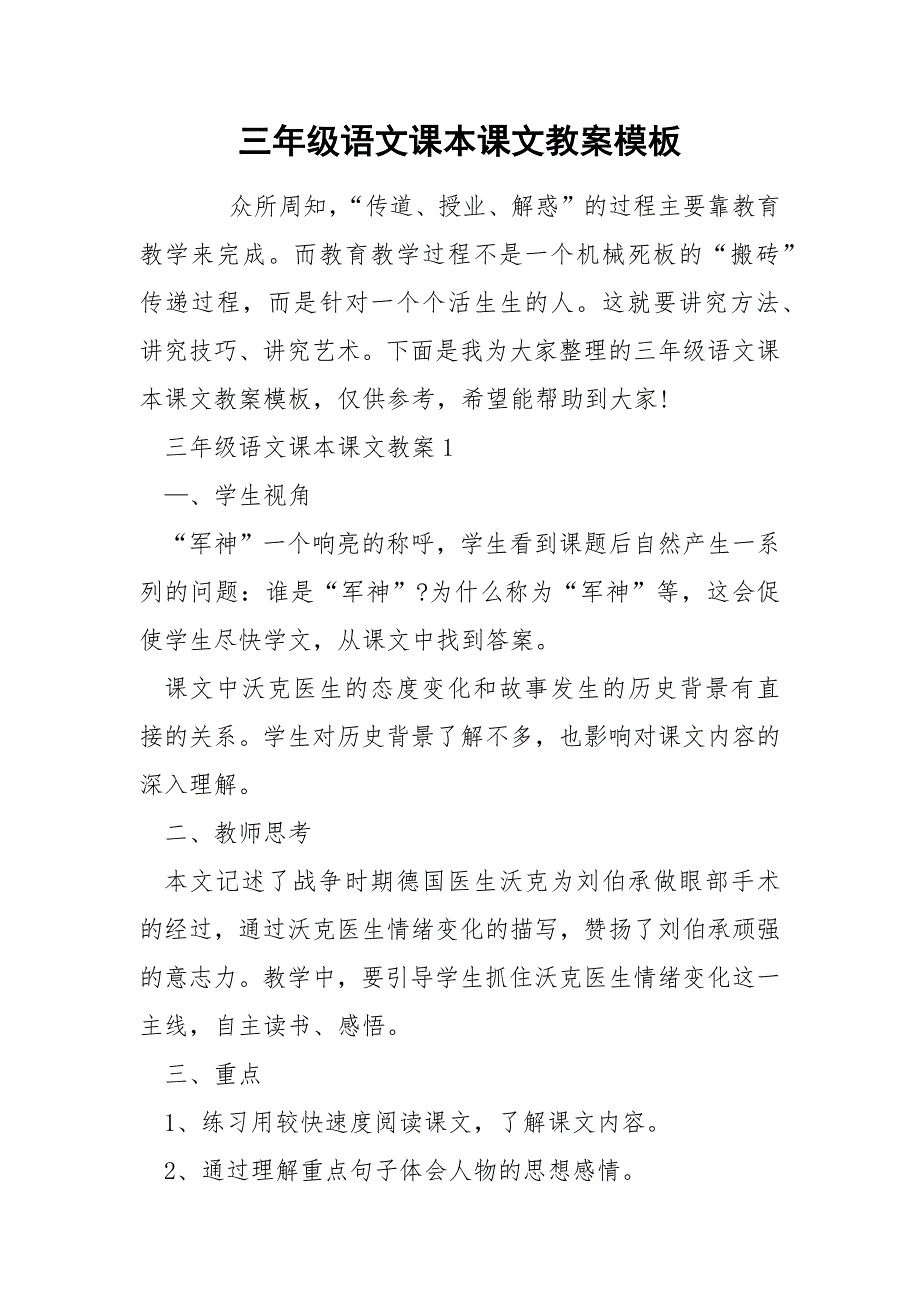 三年级语文课本课文教案模板

众所周知，“传道、授业、解惑”的过程主要靠教育教学来完成。而教育教学过程不是一个机械死板的“搬砖”传递过程，而是针对一个个活生生的人。这就要讲究方法、讲究技巧、讲究艺术。下面是我为大家整理的三年级语文课本课文教案模板，仅供参考，希望能帮助到大家!

三年级语文课本课文教案1

一、学生视角

“军神”一个响亮的称呼，学生看到课题后自然产生一系列的问题：谁是“军神”?为什么称为“军神”等，这会促使学生尽快学文，从课文中找到答案。

课文中沃克医生的态度变化和故事发生的历史背景有直接的关系。学生对历史背景了解不多，也影响对课文内容的深入理解。

二、教师思考

本文记述了战争时期德国医生沃克为刘伯承做眼部手术的经过，通过沃克医生情绪变化的描写，赞扬了刘伯承顽强的意志力。教学中，要引导学生抓住沃克医生情绪变化这一主线，自主读书、感悟。

三、重点

1、练习用较快速度阅读课文，了解课文内容。

2、通过理解重点句子体会人物的思想感情。